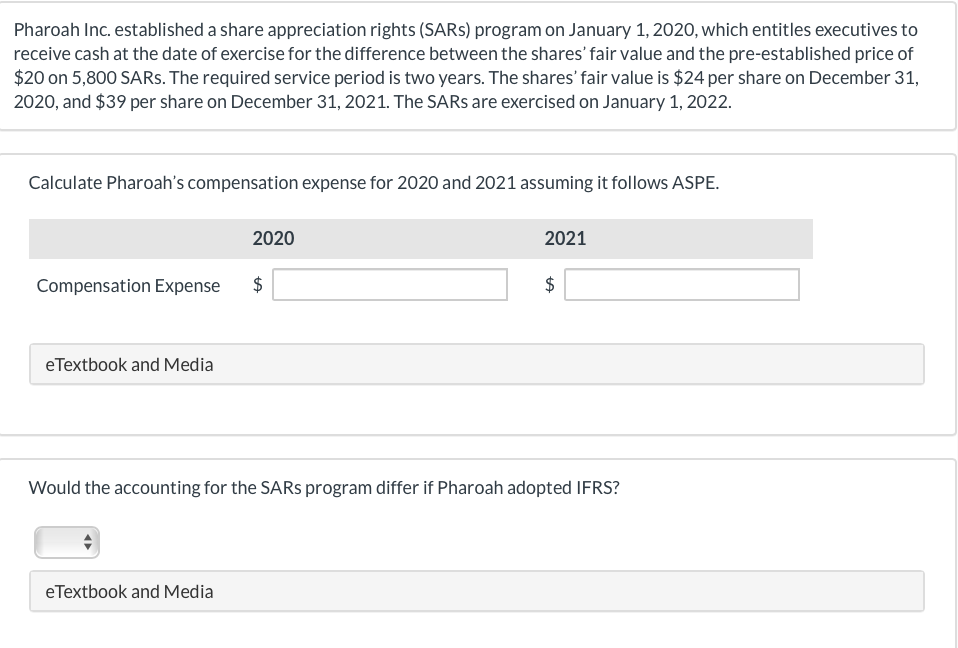 Pharoah Inc. established a share appreciation rights (SARs) program on January 1, 2020, which entitles executives to receive cash at the date of exercise for the difference between the shares' fair value and the pre-established price of \$20 on 5,800 SARs. The required service period is two years. The shares' fair value is \$24 per share on December 31, 2020, and \$39 per share on December 31, 2021. The SARs are exercised on January 1, 2022.

Calculate Pharoah's compensation expense for 2020 and 2021 assuming it follows ASPE.

| | 2020 | 2021 |
|---|---|---|
| Compensation Expense | \$ | \$ |

eTextbook and Media

Would the accounting for the SARs program differ if Pharoah adopted IFRS?

eTextbook and Media